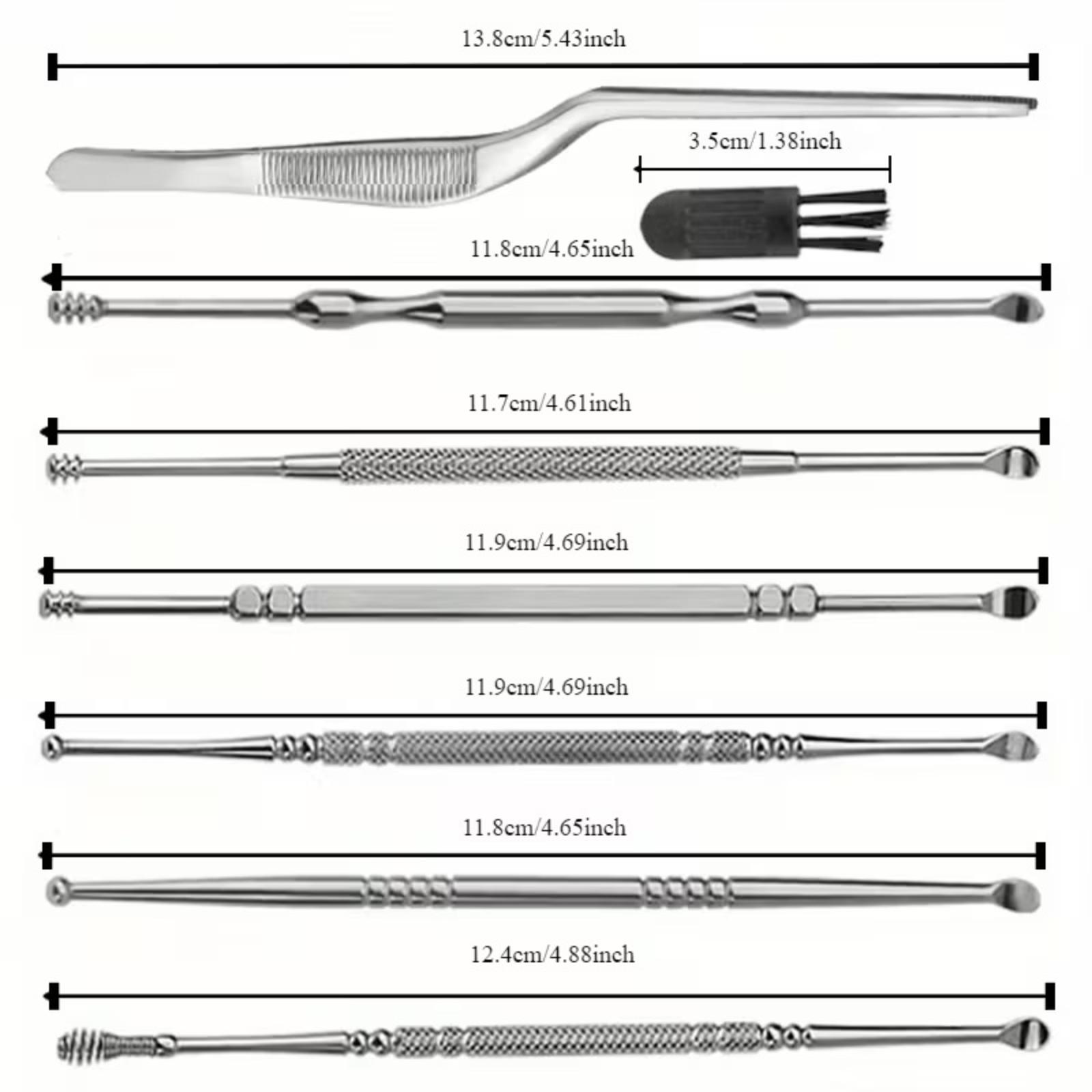 13.8cm/5.43inch

3.5cm/1.38inch

11.8cm/4.65inch

11.7cm/4.61inch

11.9cm/4.69inch

11.9cm/4.69inch

11.8cm/4.65inch

12.4cm/4.88inch